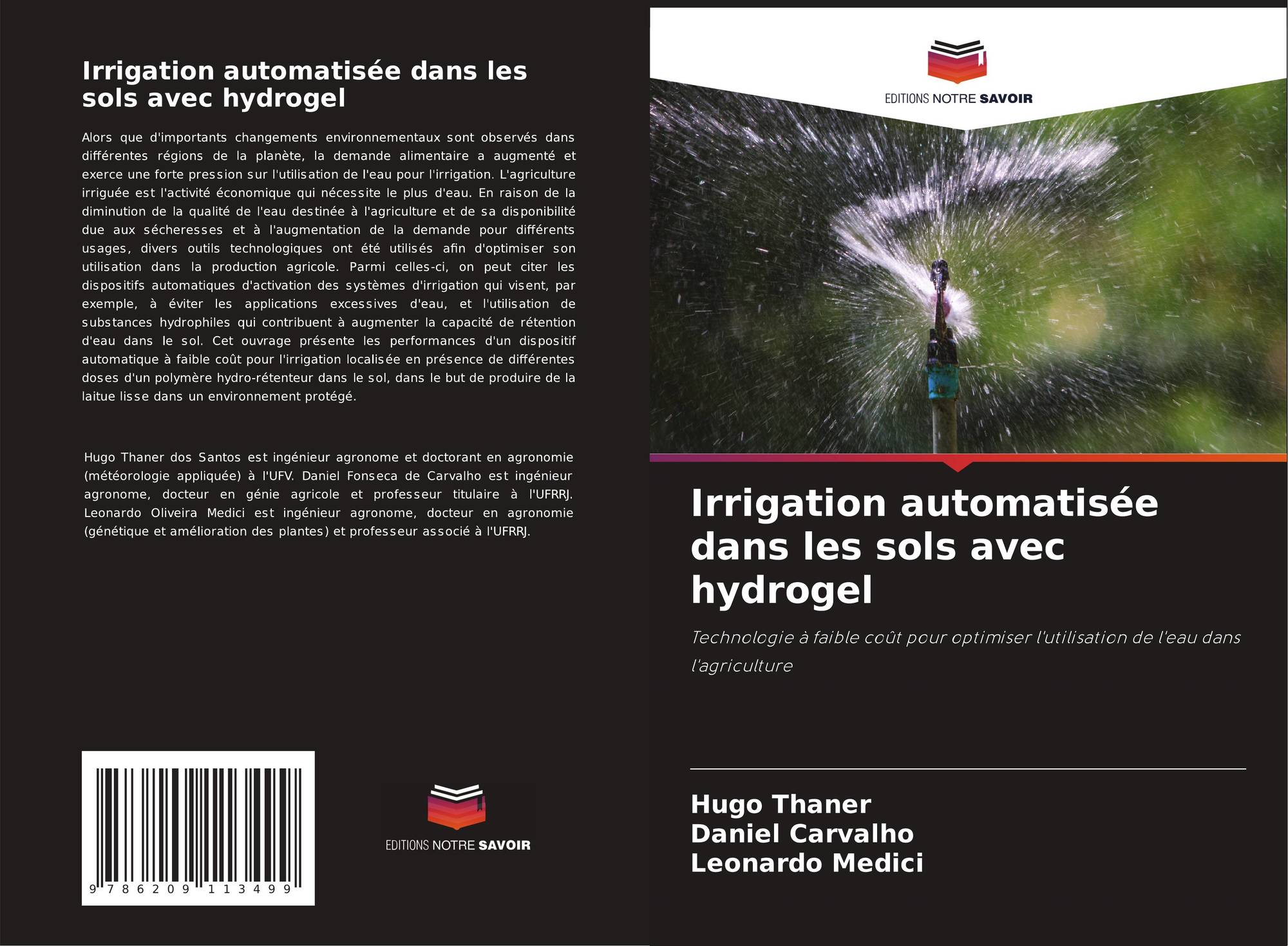 Irrigation automatisée dans les sols avec hydrogel

Alors que d'importants changements environnementaux sont observés dans différentes régions de la planète, la demande alimentaire a augmenté et exerce une forte pression sur l'utilisation de l'eau pour l'irrigation. L'agriculture irriguée est l'activité économique qui nécessite le plus d'eau. En raison de la diminution de la qualité de l'eau destinée à l'agriculture et de sa disponibilité due aux sécheresses et à l'augmentation de la demande pour différents usages, divers outils technologiques ont été utilisés afin d'optimiser son utilisation dans la production agricole. Parmi celles-ci, on peut citer les dispositifs automatiques d'activation des systèmes d'irrigation qui visent, par exemple, à éviter les applications excessives d'eau, et l'utilisation de substances hydrophiles qui contribuent à augmenter la capacité de rétention d'eau dans le sol. Cet ouvrage présente les performances d'un dispositif automatique à faible coût pour l'irrigation localisée en présence de différentes doses d'un polymère hydro-rétenteur dans le sol, dans le but de produire de la laitue lisse dans un environnement protégé.

Hugo Thaner dos Santos est ingénieur agronome et doctorant en agronomie (météorologie appliquée) à l'UFV. Daniel Fonseca de Carvalho est ingénieur agronome, docteur en génie agricole et professeur titulaire à l'UFRRJ. Leonardo Oliveira Medici est ingénieur agronome, docteur en agronomie (génétique et amélioration des plantes) et professeur associé à l'UFRRJ.

9 786209 113499

EDITIONS NOTRE SAVOIR

EDITIONS NOTRE SAVOIR

Irrigation automatisée dans les sols avec hydrogel

Technologie à faible coût pour optimiser l'utilisation de l'eau dans l'agriculture

Hugo Thaner
Daniel Carvalho
Leonardo Medici